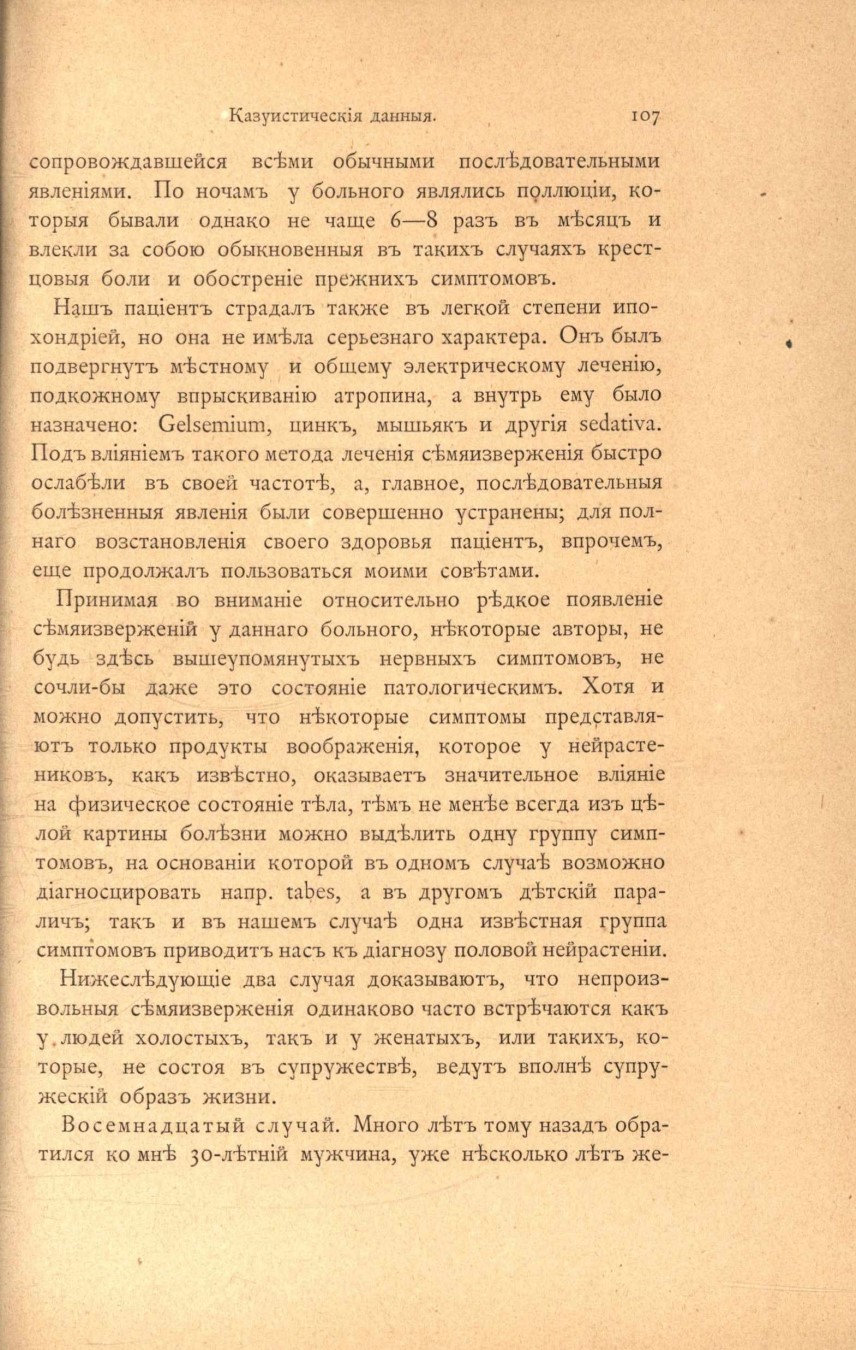 Казуистическія данныя. 107

сопровождавшейся всѣми обычными послѣдовательными явленіями. По ночамъ у больного являлись поллюціи, которыя бывали однако не чаще 6—8 разъ въ мѣсяцъ и влекли за собою обыкновенныя въ такихъ случаяхъ крестцовыя боли и обостреніе прежнихъ симптомовъ.

Нашъ паціентъ страдалъ также въ легкой степени ипохондріей, но она не имѣла серьезнаго характера. Онъ былъ подвергнутъ мѣстному и общему электрическому леченію, подкожному впрыскиванію атропина, а внутрь ему было назначено: Gelsemium, цинкъ, мышьякъ и другія sedativa. Подъ вліяніемъ такого метода леченія сѣмяизверженія быстро ослабѣли въ своей частотѣ, а, главное, послѣдовательныя болѣзненныя явленія были совершенно устранены; для полнаго возстановленія своего здоровья паціентъ, впрочемъ, еще продолжалъ пользоваться моими совѣтами.

Принимая во вниманіе относительно рѣдкое появленіе сѣмяизверженій у даннаго больного, нѣкоторые авторы, не будь здѣсь вышеупомянутыхъ нервныхъ симптомовъ, не сочли-бы даже это состояніе патологическимъ. Хотя и можно допустить, что нѣкоторые симптомы представляютъ только продукты воображенія, которое у нейрастениковъ, какъ извѣстно, оказываетъ значительное вліяніе на физическое состояніе тѣла, тѣмъ не менѣе всегда изъ цѣлой картины болѣзни можно выдѣлить одну группу симптомовъ, на основаніи которой въ одномъ случаѣ возможно діагносцировать напр. tabes, а въ другомъ дѣтскій параличъ; такъ и въ нашемъ случаѣ одна извѣстная группа симптомовъ приводитъ насъ къ діагнозу половой нейрастеніи.

Нижеслѣдующіе два случая доказываютъ, что непроизвольныя сѣмяизверженія одинаково часто встрѣчаются какъ у людей холостыхъ, такъ и у женатыхъ, или такихъ, которые, не состоя въ супружествѣ, ведутъ вполнѣ супружескій образъ жизни.

Восемнадцатый случай. Много лѣтъ тому назадъ обратился ко мнѣ 30-лѣтній мужчина, уже нѣсколько лѣтъ же-